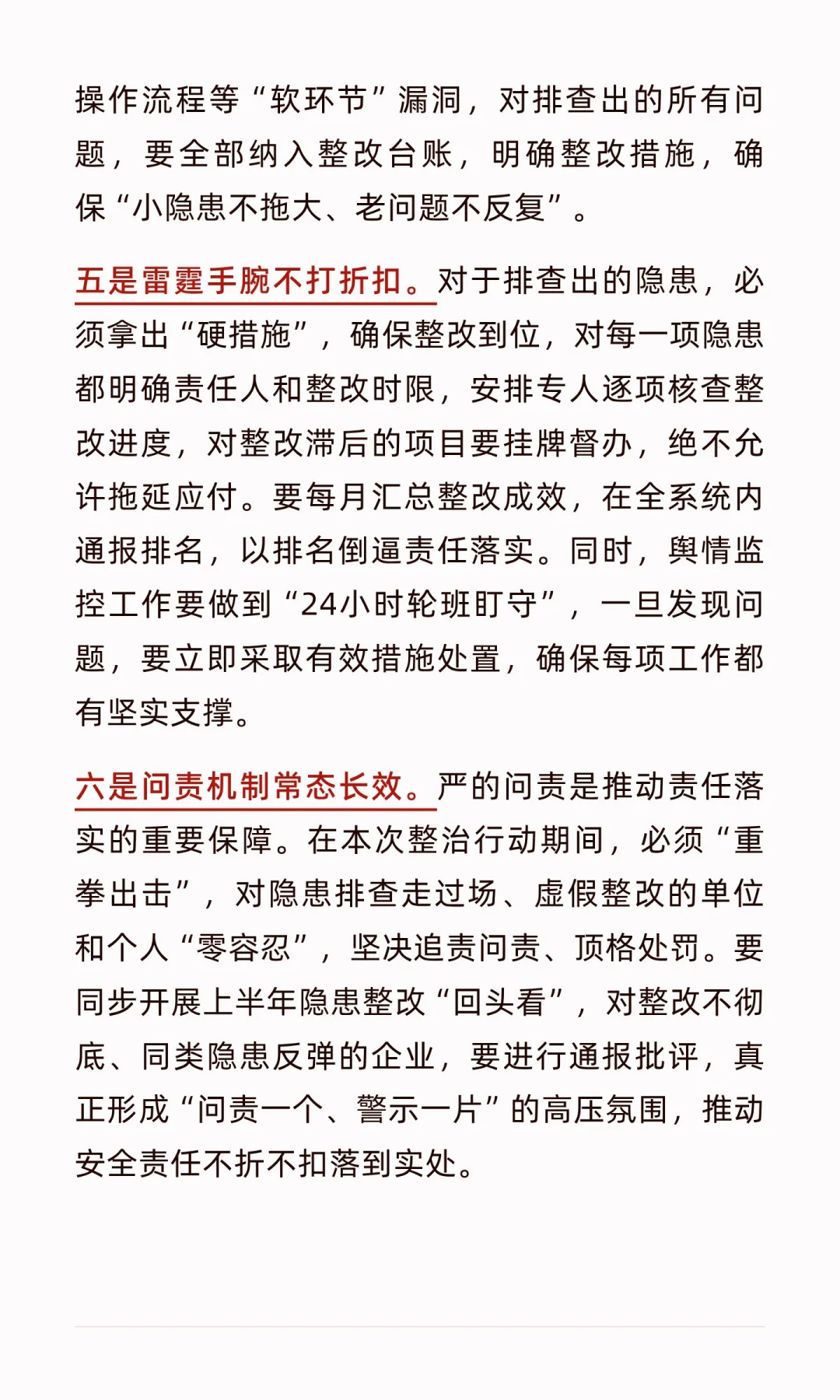 操作流程等“软环节”漏洞，对排查出的所有问题，要全部纳入整改台账，明确整改措施，确保“小隐患不拖大、老问题不反复”。

五是雷霆手腕不打折扣。对于排查出的隐患，必须拿出“硬措施”，确保整改到位，对每一项隐患都明确责任人和整改时限，安排专人逐项核查整改进度，对整改滞后的项目要挂牌督办，绝不允许拖延应付。要每月汇总整改成效，在全系统内通报排名，以排名倒逼责任落实。同时，舆情监控工作要做到“24小时轮班盯守”，一旦发现问题，要立即采取有效措施处置，确保每项工作都有坚实支撑。

六是问责机制常态长效。严的问责是推动责任落实的重要保障。在本次整治行动期间，必须“重拳出击”，对隐患排查走过场、虚假整改的单位和个人“零容忍”，坚决追责问责、顶格处罚。要同步开展上半年隐患整改“回头看”，对整改不彻底、同类隐患反弹的企业，要进行通报批评，真正形成“问责一个、警示一片”的高压氛围，推动安全责任不折不扣落到实处。